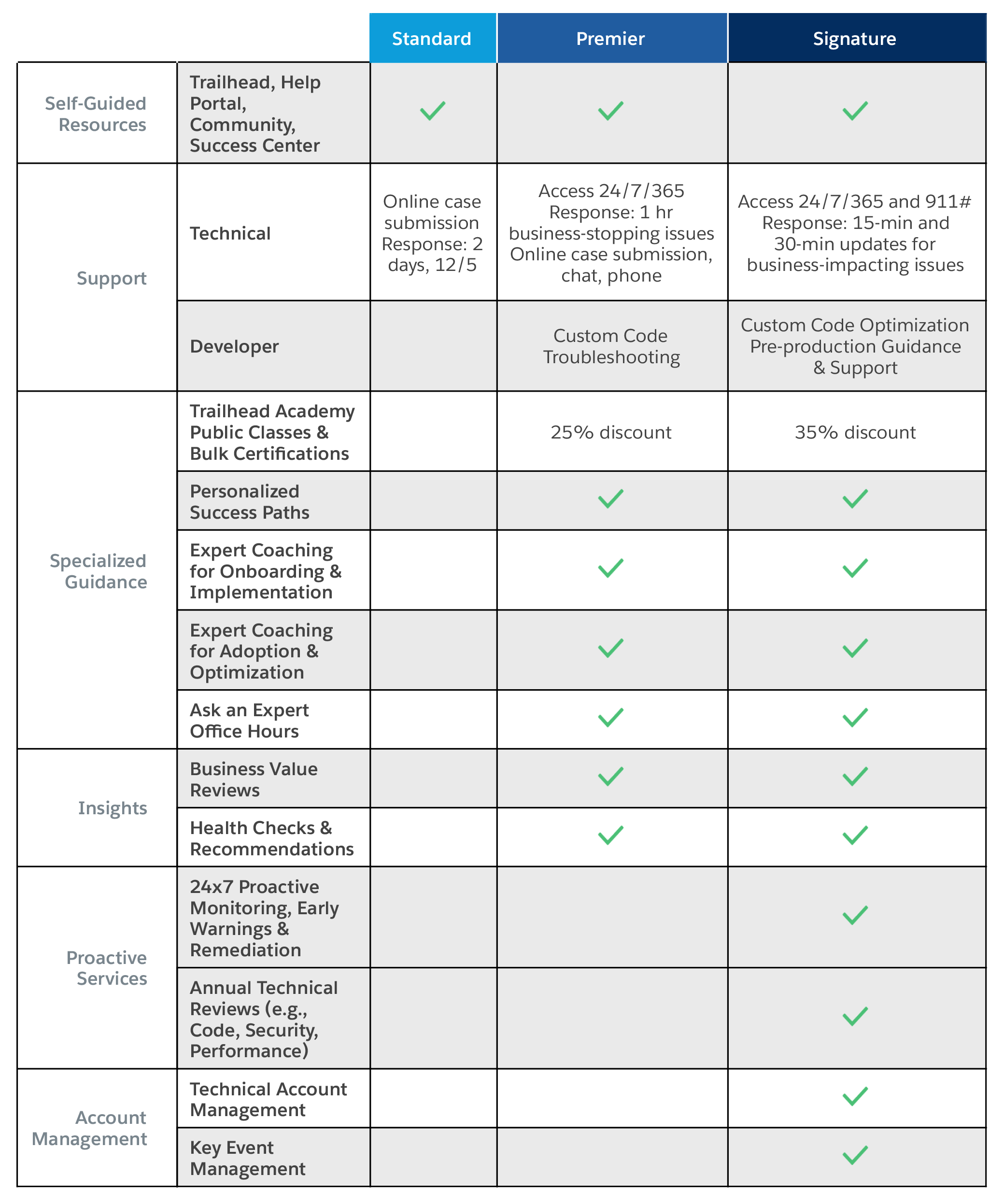 | | | Standard | Premier | Signature |
|---|---|---|---|---|
| Self-Guided Resources | Trailhead, Help Portal, Community, Success Center | ✓ | ✓ | ✓ |
| Support | Technical | Online case submission Response: 2 days, 12/5 | Access 24/7/365 Response: 1 hr business-stopping issues Online case submission, chat, phone | Access 24/7/365 and 911# Response: 15-min and 30-min updates for business-impacting issues |
| | Developer | | Custom Code Troubleshooting | Custom Code Optimization Pre-production Guidance & Support |
| Specialized Guidance | Trailhead Academy Public Classes & Bulk Certifications | | 25% discount | 35% discount |
| | Personalized Success Paths | | ✓ | ✓ |
| | Expert Coaching for Onboarding & Implementation | | ✓ | ✓ |
| | Expert Coaching for Adoption & Optimization | | ✓ | ✓ |
| | Ask an Expert Office Hours | | ✓ | ✓ |
| Insights | Business Value Reviews | | ✓ | ✓ |
| | Health Checks & Recommendations | | ✓ | ✓ |
| Proactive Services | 24x7 Proactive Monitoring, Early Warnings & Remediation | | | ✓ |
| | Annual Technical Reviews (e.g., Code, Security, Performance) | | | ✓ |
| Account Management | Technical Account Management | | | ✓ |
| | Key Event Management | | | ✓ |